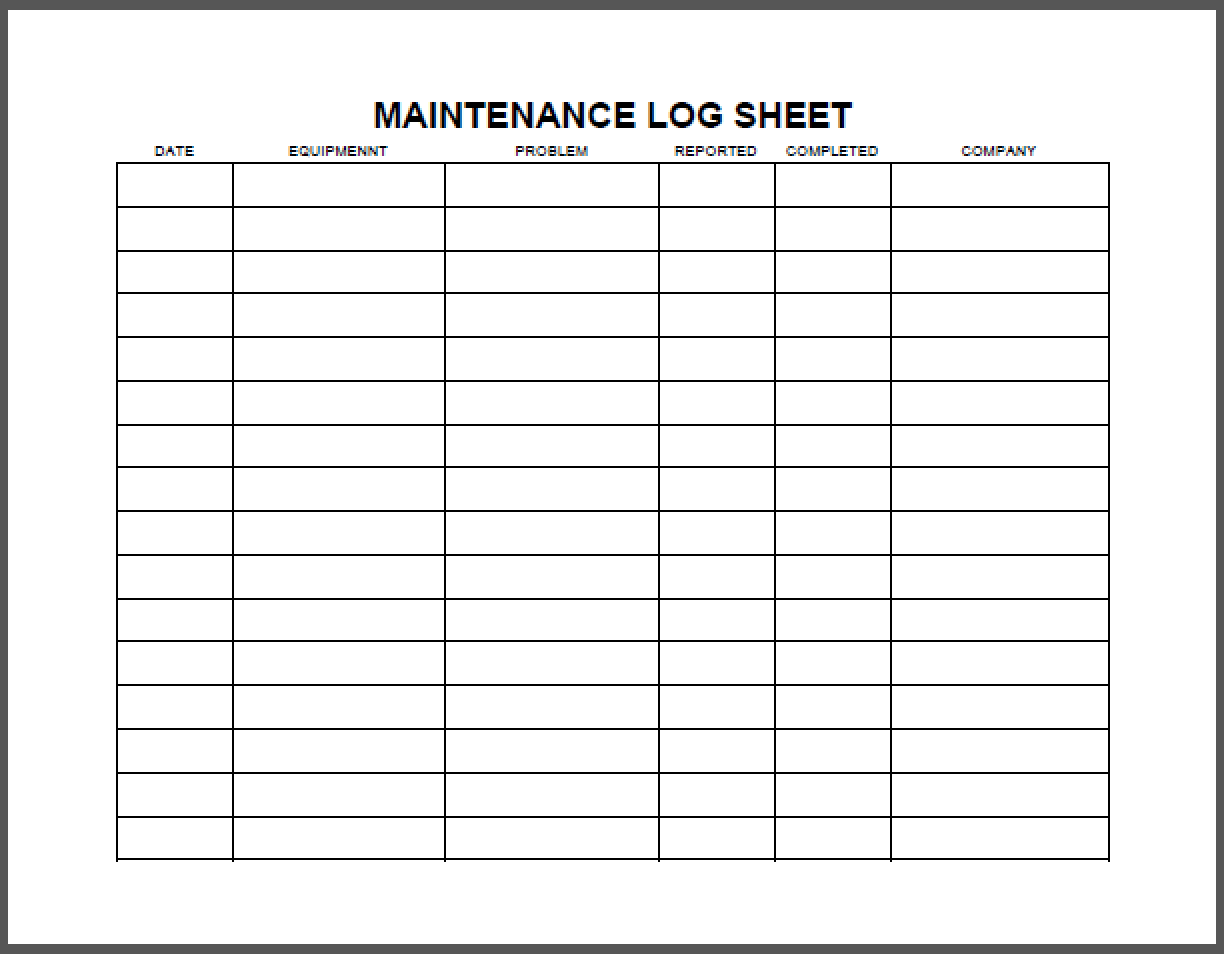 MAINTENANCE LOG SHEET

| DATE | EQUIPMENNT | PROBLEM | REPORTED | COMPLETED | COMPANY |
|---|---|---|---|---|---|
| | | | | | |
| | | | | | |
| | | | | | |
| | | | | | |
| | | | | | |
| | | | | | |
| | | | | | |
| | | | | | |
| | | | | | |
| | | | | | |
| | | | | | |
| | | | | | |
| | | | | | |
| | | | | | |
| | | | | | |
| | | | | | |